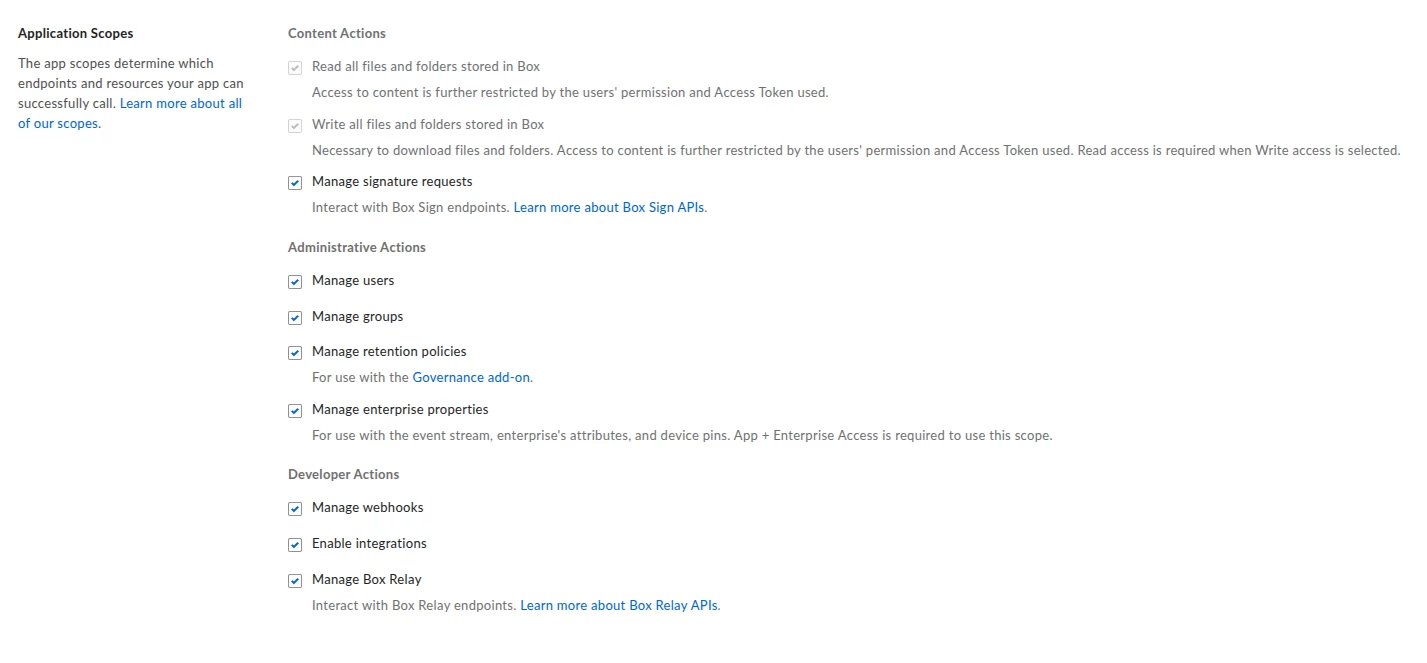 Application Scopes

The app scopes determine which endpoints and resources your app can successfully call. Learn more about all of our scopes.

Content Actions

Read all files and folders stored in Box
Access to content is further restricted by the users' permission and Access Token used.

Write all files and folders stored in Box
Necessary to download files and folders. Access to content is further restricted by the users' permission and Access Token used. Read access is required when Write access is selected.

Manage signature requests
Interact with Box Sign endpoints. Learn more about Box Sign APIs.

Administrative Actions

Manage users

Manage groups

Manage retention policies
For use with the Governance add-on.

Manage enterprise properties
For use with the event stream, enterprise's attributes, and device pins. App + Enterprise Access is required to use this scope.

Developer Actions

Manage webhooks

Enable integrations

Manage Box Relay
Interact with Box Relay endpoints. Learn more about Box Relay APIs.